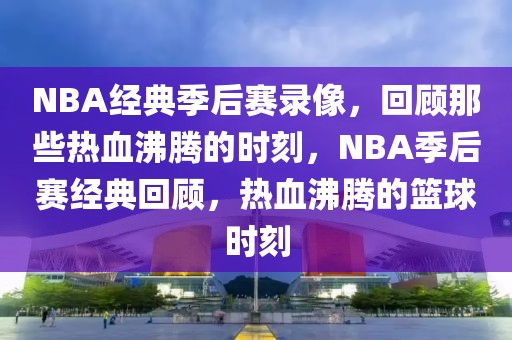 NBA经典季后赛录像，回顾那些热血沸腾的时刻，NBA季后赛经典回顾，热血沸腾的篮球时刻